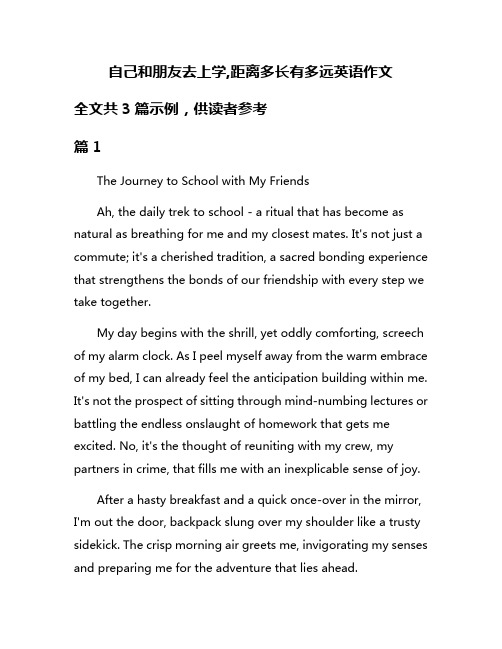 自己和朋友去上学,距离多长有多远英语作文

全文共 3 篇示例，供读者参考

篇 1

The Journey to School with My Friends

Ah, the daily trek to school - a ritual that has become as natural as breathing for me and my closest mates. It's not just a commute; it's a cherished tradition, a sacred bonding experience that strengthens the bonds of our friendship with every step we take together.

My day begins with the shrill, yet oddly comforting, screech of my alarm clock. As I peel myself away from the warm embrace of my bed, I can already feel the anticipation building within me. It's not the prospect of sitting through mind-numbing lectures or battling the endless onslaught of homework that gets me excited. No, it's the thought of reuniting with my crew, my partners in crime, that fills me with an inexplicable sense of joy.

After a hasty breakfast and a quick once-over in the mirror, I'm out the door, backpack slung over my shoulder like a trusty sidekick. The crisp morning air greets me, invigorating my senses and preparing me for the adventure that lies ahead.